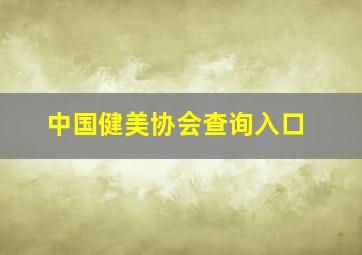 中国健美协会查询入口